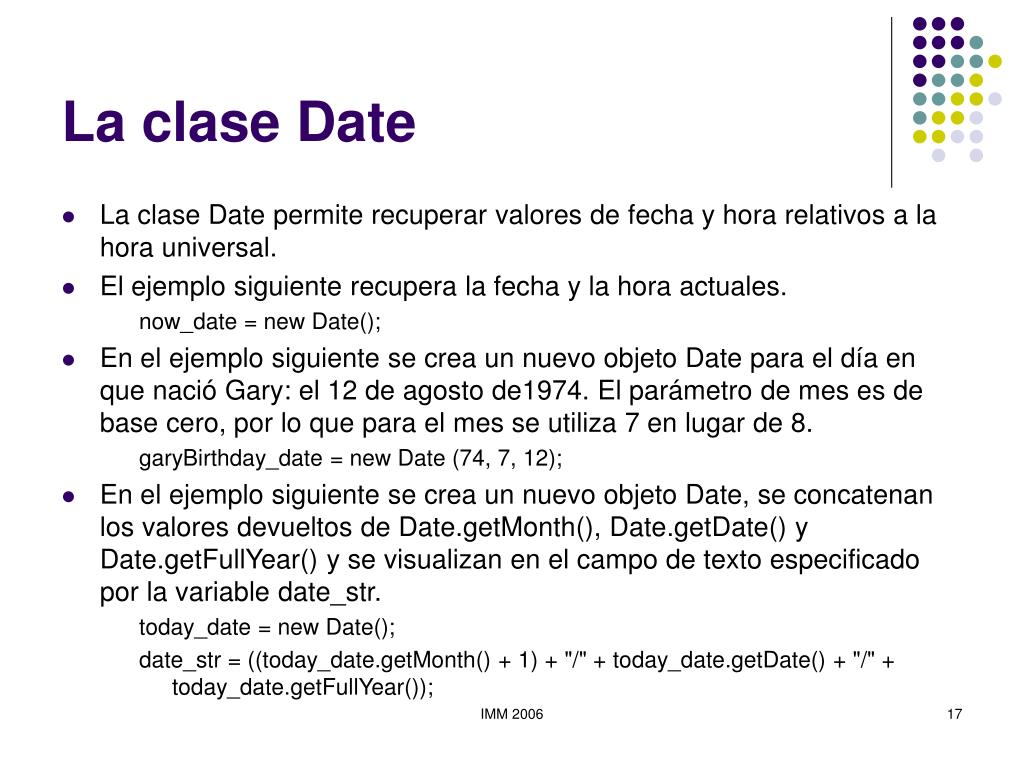 La clase Date

- La clase Date permite recuperar valores de fecha y hora relativos a la hora universal.
- El ejemplo siguiente recupera la fecha y la hora actuales.
  now_date = new Date();
- En el ejemplo siguiente se crea un nuevo objeto Date para el día en que nació Gary: el 12 de agosto de1974. El parámetro de mes es de base cero, por lo que para el mes se utiliza 7 en lugar de 8.
  garyBirthday_date = new Date (74, 7, 12);
- En el ejemplo siguiente se crea un nuevo objeto Date, se concatenan los valores devueltos de Date.getMonth(), Date.getDate() y Date.getFullYear() y se visualizan en el campo de texto especificado por la variable date_str.
  today_date = new Date();
  date_str = ((today_date.getMonth() + 1) + "/" + today_date.getDate() + "/" + today_date.getFullYear());

IMM 2006

17